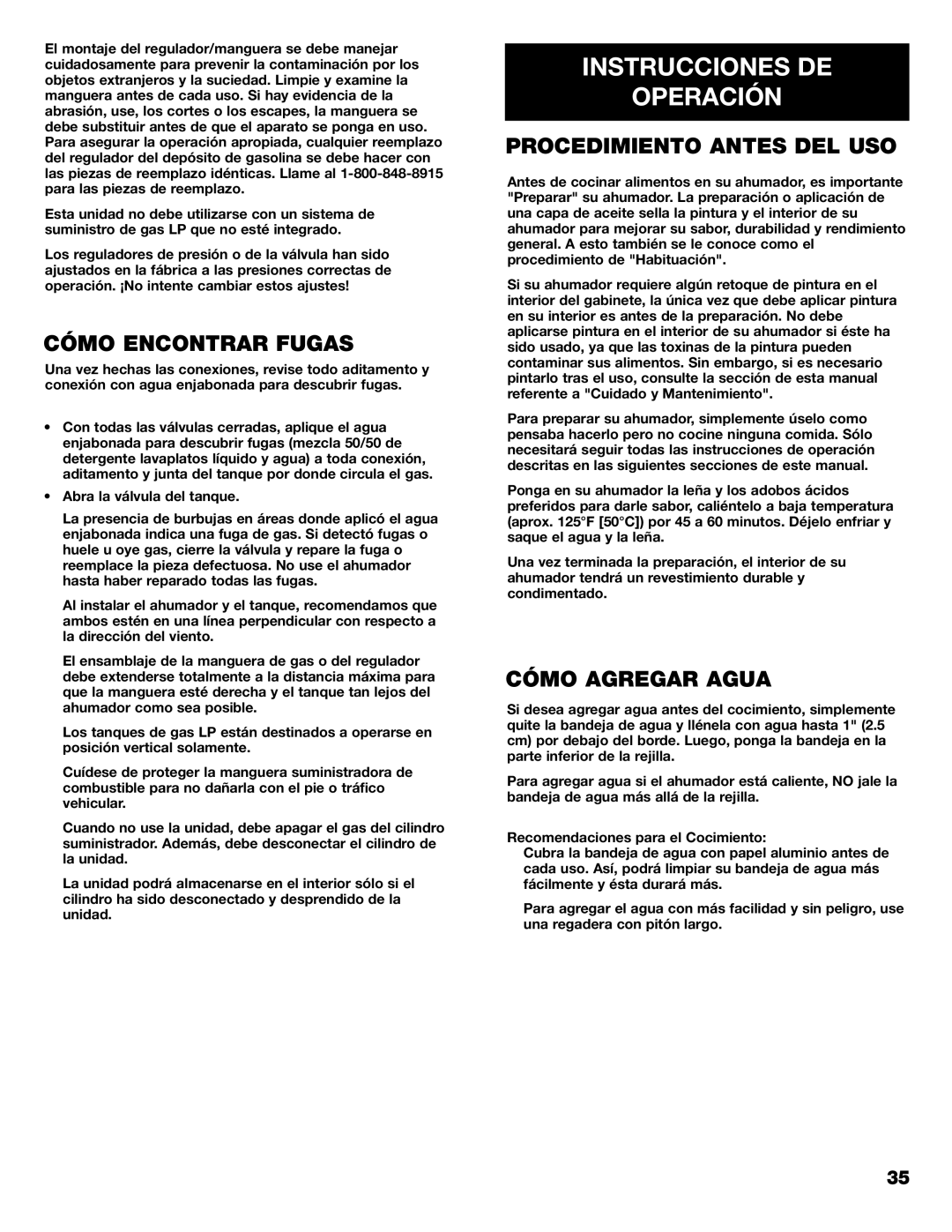 El montaje del regulador/manguera se debe manejar cuidadosamente para prevenir la contaminación por los objetos extranjeros y la suciedad. Limpie y examine la manguera antes de cada uso. Si hay evidencia de la abrasión, use, los cortes o los escapes, la manguera se debe substituir antes de que el aparato se ponga en uso. Para asegurar la operación apropiada, cualquier reemplazo del regulador del depósito de gasolina se debe hacer con las piezas de reemplazo idénticas. Llame al 1-800-848-8915 para las piezas de reemplazo.

Esta unidad no debe utilizarse con un sistema de suministro de gas LP que no esté integrado.

Los reguladores de presión o de la válvula han sido ajustados en la fábrica a las presiones correctas de operación. ¡No intente cambiar estos ajustes!

CÓMO ENCONTRAR FUGAS

Una vez hechas las conexiones, revise todo aditamento y conexión con agua enjabonada para descubrir fugas.

• Con todas las válvulas cerradas, aplique el agua enjabonada para descubrir fugas (mezcla 50/50 de detergente lavaplatos líquido y agua) a toda conexión, aditamento y junta del tanque por donde circula el gas.

• Abra la válvula del tanque.

La presencia de burbujas en áreas donde aplicó el agua enjabonada indica una fuga de gas. Si detectó fugas o huele u oye gas, cierre la válvula y repare la fuga o reemplace la pieza defectuosa. No use el ahumador hasta haber reparado todas las fugas.

Al instalar el ahumador y el tanque, recomendamos que ambos estén en una línea perpendicular con respecto a la dirección del viento.

El ensamblaje de la manguera de gas o del regulador debe extenderse totalmente a la distancia máxima para que la manguera esté derecha y el tanque tan lejos del ahumador como sea posible.

Los tanques de gas LP están destinados a operarse en posición vertical solamente.

Cuídese de proteger la manguera suministradora de combustible para no dañarla con el pie o tráfico vehicular.

Cuando no use la unidad, debe apagar el gas del cilindro suministrador. Además, debe desconectar el cilindro de la unidad.

La unidad podrá almacenarse en el interior sólo si el cilindro ha sido desconectado y desprendido de la unidad.

INSTRUCCIONES DE OPERACIÓN

PROCEDIMIENTO ANTES DEL USO

Antes de cocinar alimentos en su ahumador, es importante "Preparar" su ahumador. La preparación o aplicación de una capa de aceite sella la pintura y el interior de su ahumador para mejorar su sabor, durabilidad y rendimiento general. A esto también se le conoce como el procedimiento de "Habituación".

Si su ahumador requiere algún retoque de pintura en el interior del gabinete, la única vez que debe aplicar pintura en su interior es antes de la preparación. No debe aplicarse pintura en el interior de su ahumador si éste ha sido usado, ya que las toxinas de la pintura pueden contaminar sus alimentos. Sin embargo, si es necesario pintarlo tras el uso, consulte la sección de esta manual referente a "Cuidado y Mantenimiento".

Para preparar su ahumador, simplemente úselo como pensaba hacerlo pero no cocine ninguna comida. Sólo necesitará seguir todas las instrucciones de operación descritas en las siguientes secciones de este manual.

Ponga en su ahumador la leña y los adobos ácidos preferidos para darle sabor, caliéntelo a baja temperatura (aprox. 125°F [50°C]) por 45 a 60 minutos. Déjelo enfriar y saque el agua y la leña.

Una vez terminada la preparación, el interior de su ahumador tendrá un revestimiento durable y condimentado.

CÓMO AGREGAR AGUA

Si desea agregar agua antes del cocimiento, simplemente quite la bandeja de agua y llénela con agua hasta 1" (2.5 cm) por debajo del borde. Luego, ponga la bandeja en la parte inferior de la rejilla.

Para agregar agua si el ahumador está caliente, NO jale la bandeja de agua más allá de la rejilla.

Recomendaciones para el Cocimiento:

Cubra la bandeja de agua con papel aluminio antes de cada uso. Así, podrá limpiar su bandeja de agua más fácilmente y ésta durará más.

Para agregar el agua con más facilidad y sin peligro, use una regadera con pitón largo.

35